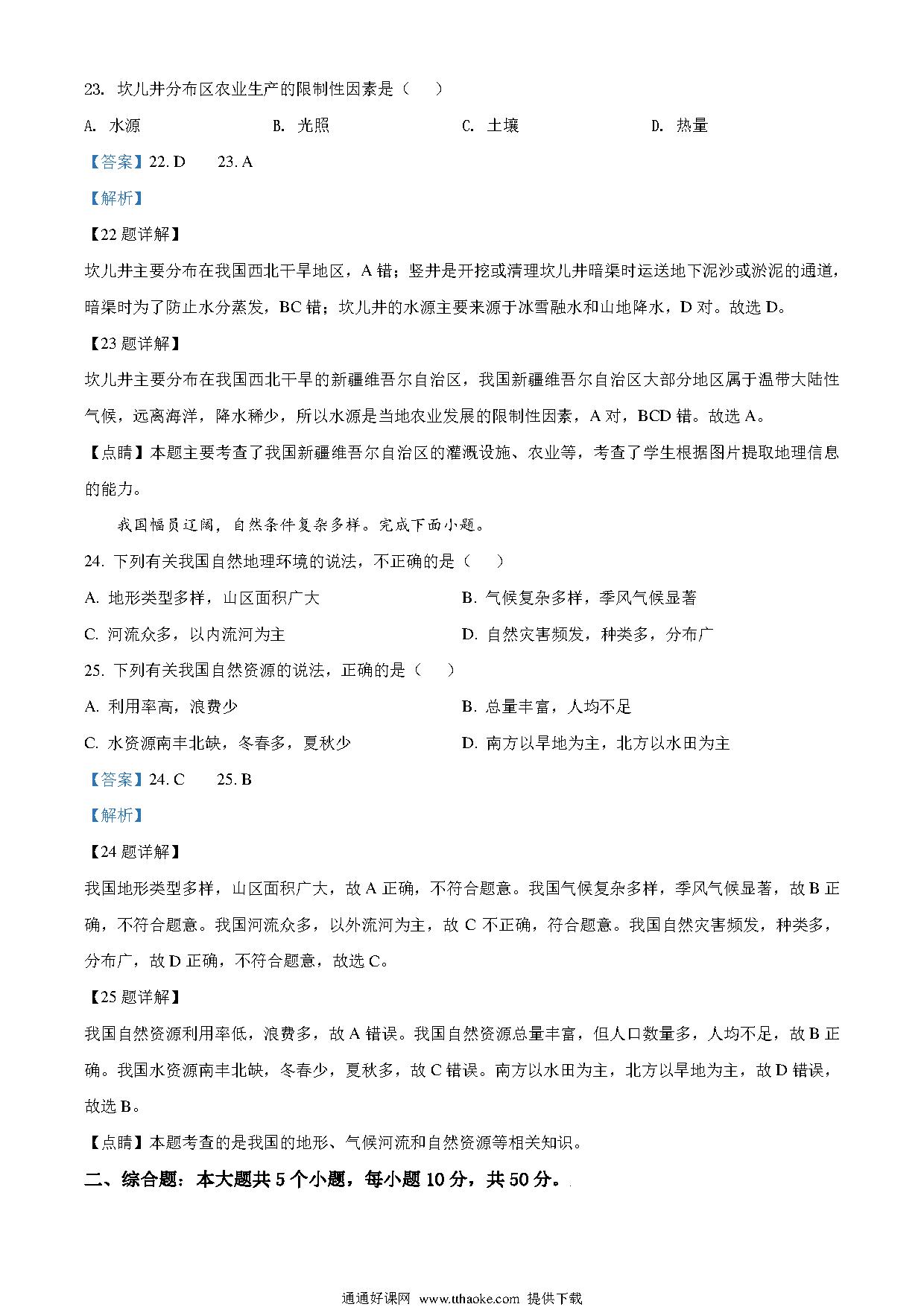 23. 坎儿井分布区农业生产的限制性因素是（　）

A. 水源　　B. 光照　　C. 土壤　　D. 热量

【答案】22. D　　23. A

【解析】

【22 题详解】

坎儿井主要分布在我国西北干旱地区，A 错；竖井是开挖或清理坎儿井暗渠时运送地下泥沙或淤泥的通道，暗渠时为了防止水分蒸发，BC 错；坎儿井的水源主要来源于冰雪融水和山地降水，D 对。故选 D。

【23 题详解】

坎儿井主要分布在我国西北干旱的新疆维吾尔自治区，我国新疆维吾尔自治区大部分地区属于温带大陆性气候，远离海洋，降水稀少，所以水源是当地农业发展的限制性因素，A 对，BCD 错。故选 A。

【点睛】本题主要考查了我国新疆维吾尔自治区的灌溉设施、农业等，考查了学生根据图片提取地理信息的能力。

我国幅员辽阔，自然条件复杂多样。完成下面小题。

24. 下列有关我国自然地理环境的说法，不正确的是（　）

A. 地形类型多样，山区面积广大　　B. 气候复杂多样，季风气候显著

C. 河流众多，以内流河为主　　D. 自然灾害频发，种类多，分布广

25. 下列有关我国自然资源的说法，正确的是（　）

A. 利用率高，浪费少　　B. 总量丰富，人均不足

C. 水资源南丰北缺，冬春多，夏秋少　　D. 南方以旱地为主，北方以水田为主

【答案】24. C　　25. B

【解析】

【24 题详解】

我国地形类型多样，山区面积广大，故 A 正确，不符合题意。我国气候复杂多样，季风气候显著，故 B 正确，不符合题意。我国河流众多，以外流河为主，故 C 不正确，符合题意。我国自然灾害频发，种类多，分布广，故 D 正确，不符合题意，故选 C。

【25 题详解】

我国自然资源利用率低，浪费多，故 A 错误。我国自然资源总量丰富，但人口数量多，人均不足，故 B 正确。我国水资源南丰北缺，冬春少，夏秋多，故 C 错误。南方以水田为主，北方以旱地为主，故 D 错误，故选 B。

【点睛】本题考查的是我国的地形、气候河流和自然资源等相关知识。

二、综合题：本大题共 5 个小题，每小题 10 分，共 50 分。

通通好课网 www.tthaoke.com 提供下载